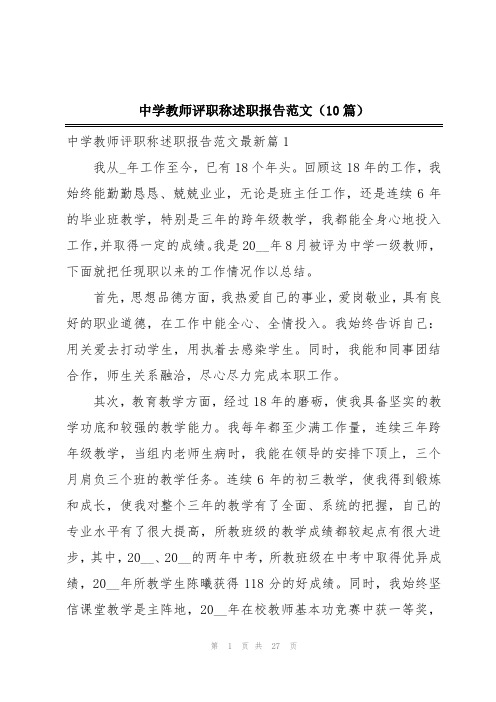 中学教师评职称述职报告范文（10篇）

中学教师评职称述职报告范文最新篇1

我从_年工作至今，已有18个年头。回顾这18年的工作，我始终能勤勤恳恳、兢兢业业，无论是班主任工作，还是连续6年的毕业班教学，特别是三年的跨年级教学，我都能全身心地投入工作，并取得一定的成绩。我是20__年8月被评为中学一级教师，下面就把任现职以来的工作情况作以总结。

首先，思想品德方面，我热爱自己的事业，爱岗敬业，具有良好的职业道德，在工作中能全心、全情投入。我始终告诉自己：用关爱去打动学生，用执着去感染学生。同时，我能和同事团结合作，师生关系融洽，尽心尽力完成本职工作。

其次，教育教学方面，经过18年的磨砺，使我具备坚实的教学功底和较强的教学能力。我每年都至少满工作量，连续三年跨年级教学，当组内老师生病时，我能在领导的安排下顶上，三个月肩负三个班的教学任务。连续6年的初三教学，使我得到锻炼和成长，使我对整个三年的教学有了全面、系统的把握，自己的专业水平有了很大提高，所教班级的教学成绩都较起点有很大进步，其中，20__、20__的两年中考，所教班级在中考中取得优异成绩，20__年所教学生陈曦获得118分的好成绩。同时，我始终坚信课堂教学是主阵地，20__年在校教师基本功竞赛中获一等奖，

第 1 页 共 27 页